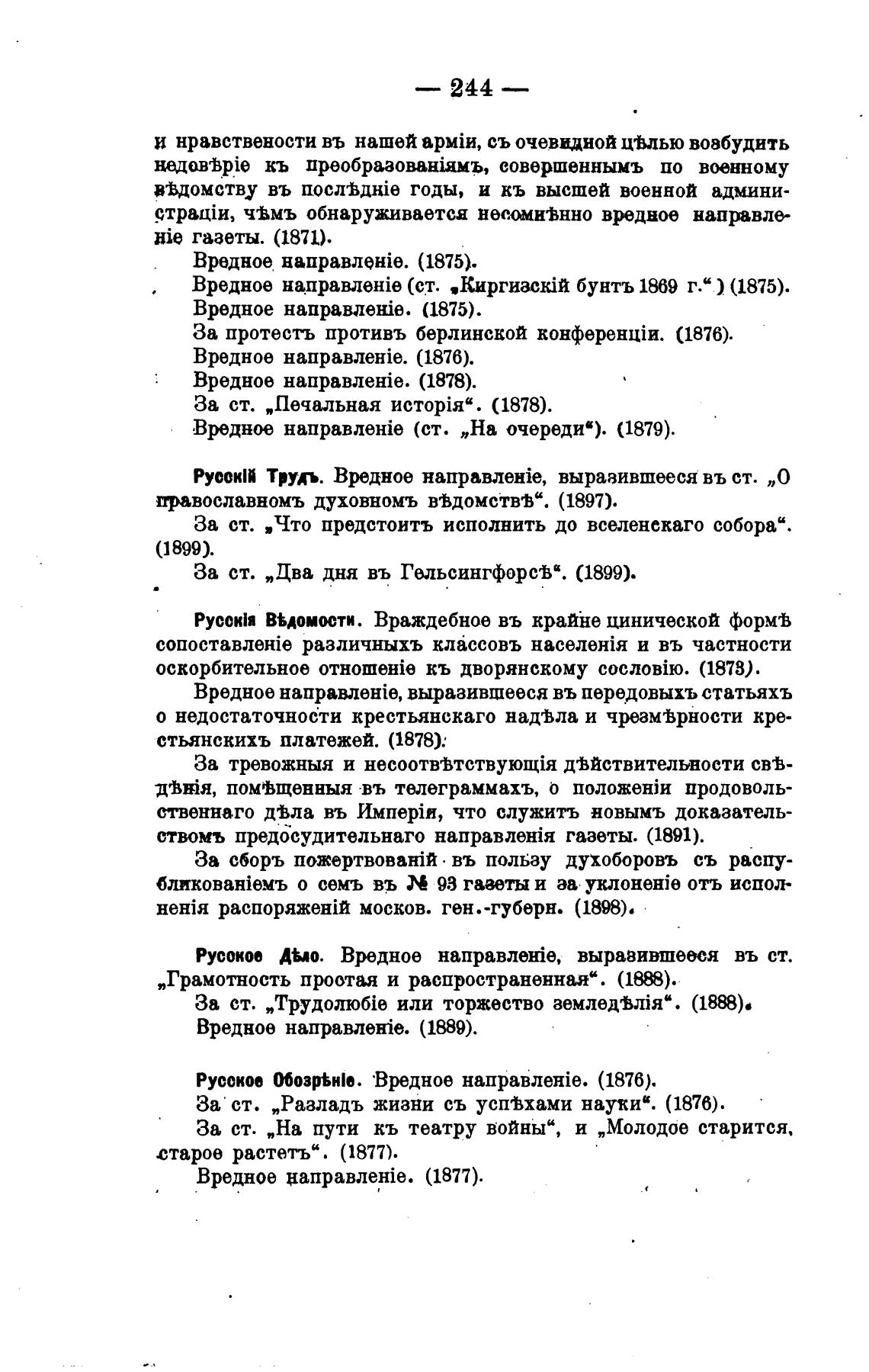 — 244 —

и нравствености въ нашей арміи, съ очевидной цѣлью возбудить недовѣріе къ преобразованіямъ, совершеннымъ по военному вѣдомству въ послѣдніе годы, и къ высшей военной администраціи, чѣмъ обнаруживается несомнѣнно вредное направленіе газеты. (1871).

Вредное направленіе. (1875).

Вредное направленіе (ст. „Киргизскій бунтъ 1869 г.“) (1875).

Вредное направленіе. (1875).

За протестъ противъ берлинской конференціи. (1876).

Вредное направленіе. (1876).

Вредное направленіе. (1878).

За ст. „Печальная исторія“. (1878).

Вредное направленіе (ст. „На очереди“). (1879).

Русскій Трудъ. Вредное направленіе, выразившееся въ ст. „О православномъ духовномъ вѣдомствѣ“. (1897).

За ст. „Что предстоитъ исполнить до вселенскаго собора“. (1899).

За ст. „Два дня въ Гельсингфорсѣ“. (1899).

Русскія Вѣдомости. Враждебное въ крайне цинической формѣ сопоставленіе различныхъ классовъ населенія и въ частности оскорбительное отношеніе къ дворянскому сословію. (1873).

Вредное направленіе, выразившееся въ передовыхъ статьяхъ о недостаточности крестьянскаго надѣла и чрезмѣрности крестьянскихъ платежей. (1878).

За тревожныя и несоотвѣтствующія дѣйствительности свѣдѣнія, помѣщенныя въ телеграммахъ, о положеніи продовольственнаго дѣла въ Имперіи, что служитъ новымъ доказательствомъ предосудительнаго направленія газеты. (1891).

За сборъ пожертвованій въ пользу духоборовъ съ распубликованіемъ о семъ въ № 93 газеты и за уклоненіе отъ исполненія распоряженій москов. ген.-губерн. (1898).

Русское Дѣло. Вредное направленіе, выразившееся въ ст. „Грамотность простая и распространенная“. (1888).

За ст. „Трудолюбіе или торжество земледѣлія“. (1888).

Вредное направленіе. (1889).

Русское Обозрѣніе. Вредное направленіе. (1876).

За ст. „Разладъ жизни съ успѣхами науки“. (1876).

За ст. „На пути къ театру войны“, и „Молодое старится, старое растетъ“. (1877).

Вредное направленіе. (1877).